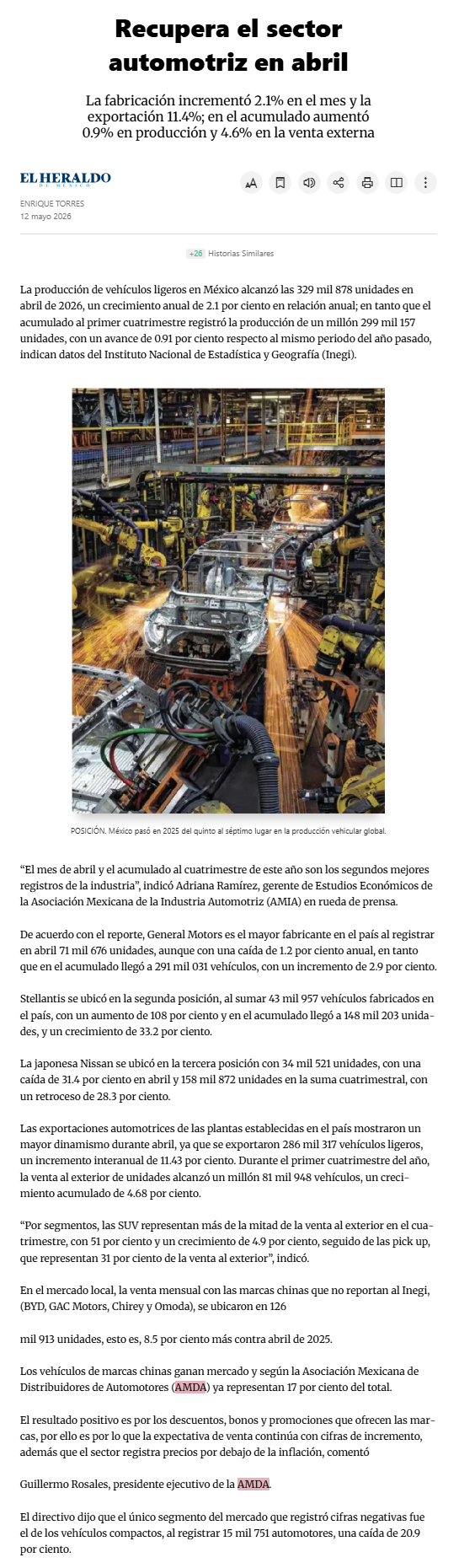 Recupera el sector automotriz en abril

La fabricación incrementó 2.1% en el mes y la exportación 11.4%; en el acumulado aumentó 0.9% en producción y 4.6% en la venta externa

EL HERALDO DE MÉXICO

ENRIQUE TORRES
12 mayo 2026

+26 Historias Similares

La producción de vehículos ligeros en México alcanzó las 329 mil 878 unidades en abril de 2026, un crecimiento anual de 2.1 por ciento en relación anual; en tanto que el acumulado al primer cuatrimestre registró la producción de un millón 299 mil 157 unidades, con un avance de 0.91 por ciento respecto al mismo periodo del año pasado, indican datos del Instituto Nacional de Estadística y Geografía (Inegi).

POSICIÓN. México pasó en 2025 del quinto al séptimo lugar en la producción vehicular global.

“El mes de abril y el acumulado al cuatrimestre de este año son los segundos mejores registros de la industria”, indicó Adriana Ramírez, gerente de Estudios Económicos de la Asociación Mexicana de la Industria Automotriz (AMIA) en rueda de prensa.

De acuerdo con el reporte, General Motors es el mayor fabricante en el país al registrar en abril 71 mil 676 unidades, aunque con una caída de 1.2 por ciento anual, en tanto que en el acumulado llegó a 291 mil 031 vehículos, con un incremento de 2.9 por ciento.

Stellantis se ubicó en la segunda posición, al sumar 43 mil 957 vehículos fabricados en el país, con un aumento de 108 por ciento y en el acumulado llegó a 148 mil 203 unidades, y un crecimiento de 33.2 por ciento.

La japonesa Nissan se ubicó en la tercera posición con 34 mil 521 unidades, con una caída de 31.4 por ciento en abril y 158 mil 872 unidades en la suma cuatrimestral, con un retroceso de 28.3 por ciento.

Las exportaciones automotrices de las plantas establecidas en el país mostraron un mayor dinamismo durante abril, ya que se exportaron 286 mil 317 vehículos ligeros, un incremento interanual de 11.43 por ciento. Durante el primer cuatrimestre del año, la venta al exterior de unidades alcanzó un millón 81 mil 948 vehículos, un crecimiento acumulado de 4.68 por ciento.

“Por segmentos, las SUV representan más de la mitad de la venta al exterior en el cuatrimestre, con 51 por ciento y un crecimiento de 4.9 por ciento, seguido de las pick up, que representan 31 por ciento de la venta al exterior”, indicó.

En el mercado local, la venta mensual con las marcas chinas que no reportan al Inegi, (BYD, GAC Motors, Chirey y Omoda), se ubicaron en 126

mil 913 unidades, esto es, 8.5 por ciento más contra abril de 2025.

Los vehículos de marcas chinas ganan mercado y según la Asociación Mexicana de Distribuidores de Automotores (AMDA) ya representan 17 por ciento del total.

El resultado positivo es por los descuentos, bonos y promociones que ofrecen las marcas, por ello es por lo que la expectativa de venta continúa con cifras de incremento, además que el sector registra precios por debajo de la inflación, comentó

Guillermo Rosales, presidente ejecutivo de la AMDA.

El directivo dijo que el único segmento del mercado que registró cifras negativas fue el de los vehículos compactos, al registrar 15 mil 751 automotores, una caída de 20.9 por ciento.